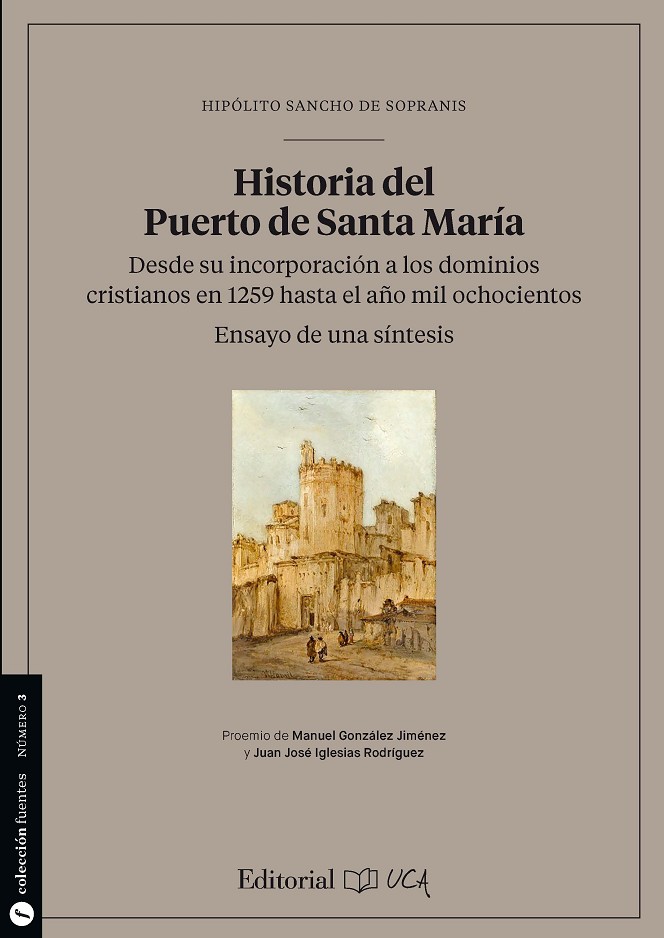 HIPÓLITO SANCHO DE SOPRANIS

Historia del
Puerto de Santa María

Desde su incorporación a los dominios cristianos en 1259 hasta el año mil ochocientos

Ensayo de una síntesis

Proemio de Manuel González Jiménez
y Juan José Iglesias Rodríguez

Editorial UCA

colección fuentes NÚMERO 3